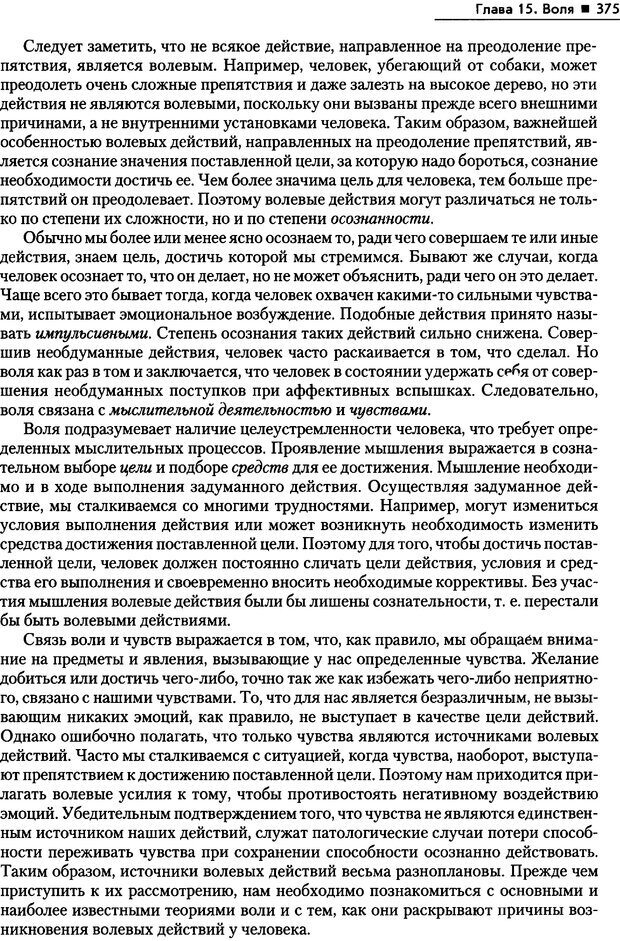 Глава 15. Воля ■ 375

Следует заметить, что не всякое действие, направленное на преодоление препятствия, является волевым. Например, человек, убегающий от собаки, может преодолеть очень сложные препятствия и даже залезть на высокое дерево, но эти действия не являются волевыми, поскольку они вызваны прежде всего внешними причинами, а не внутренними установками человека. Таким образом, важнейшей особенностью волевых действий, направленных на преодоление препятствий, является сознание значения поставленной цели, за которую надо бороться, сознание необходимости достичь ее. Чем более значима цель для человека, тем больше препятствий он преодолевает. Поэтому волевые действия могут различаться не только по степени их сложности, но и по степени осознанности.

Обычно мы более или менее ясно осознаем то, ради чего совершаем те или иные действия, знаем цель, достичь которой мы стремимся. Бывают же случаи, когда человек осознает то, что он делает, но не может объяснить, ради чего он это делает. Чаще всего это бывает тогда, когда человек охвачен какими-то сильными чувствами, испытывает эмоциональное возбуждение. Подобные действия принято называть импульсивными. Степень осознания таких действий сильно снижена. Совершив необдуманные действия, человек часто раскаивается в том, что сделал. Но воля как раз в том и заключается, что человек в состоянии удержать себя от совершения необдуманных поступков при аффективных вспышках. Следовательно, воля связана с мыслительной деятельностью и чувствами.

Воля подразумевает наличие целеустремленности человека, что требует определенных мыслительных процессов. Проявление мышления выражается в сознательном выборе цели и подборе средств для ее достижения. Мышление необходимо и в ходе выполнения задуманного действия. Осуществляя задуманное действие, мы сталкиваемся со многими трудностями. Например, могут измениться условия выполнения действия или может возникнуть необходимость изменить средства достижения поставленной цели. Поэтому для того, чтобы достичь поставленной цели, человек должен постоянно сличать цели действия, условия и средства его выполнения и своевременно вносить необходимые коррективы. Без участия мышления волевые действия были бы лишены сознательности, т. е. перестали бы быть волевыми действиями.

Связь воли и чувств выражается в том, что, как правило, мы обращаем внимание на предметы и явления, вызывающие у нас определенные чувства. Желание добиться или достичь чего-либо, точно так же как избежать чего-либо неприятного, связано с нашими чувствами. То, что для нас является безразличным, не вызывающим никаких эмоций, как правило, не выступает в качестве цели действий. Однако ошибочно полагать, что только чувства являются источниками волевых действий. Часто мы сталкиваемся с ситуацией, когда чувства, наоборот, выступают препятствием к достижению поставленной цели. Поэтому нам приходится прилагать волевые усилия к тому, чтобы противостоять негативному воздействию эмоций. Убедительным подтверждением того, что чувства не являются единственным источником наших действий, служат патологические случаи потери способности переживать чувства при сохранении способности осознанно действовать. Таким образом, источники волевых действий весьма разноплановы. Прежде чем приступить к их рассмотрению, нам необходимо познакомиться с основными и наиболее известными теориями воли и с тем, как они раскрывают причины возникновения волевых действий у человека.